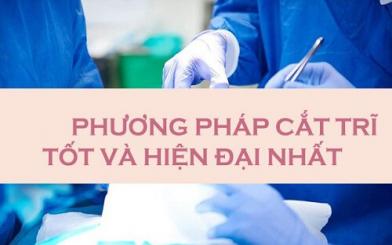 PHƯƠNG PHÁP CẮT TRĨ TỐT VÀ HIỆN ĐẠI NHẤT